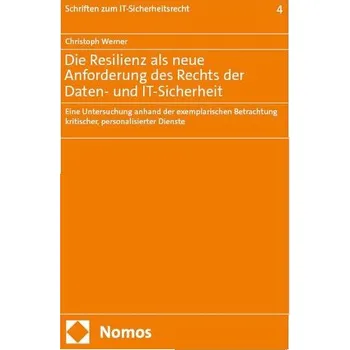 Schriften zum IT-Sicherheitsrecht 4

Christoph Werner

Die Resilienz als neue Anforderung des Rechts der Daten- und IT-Sicherheit

Eine Untersuchung anhand der exemplarischen Betrachtung kritischer, personalisierter Dienste

Nomos